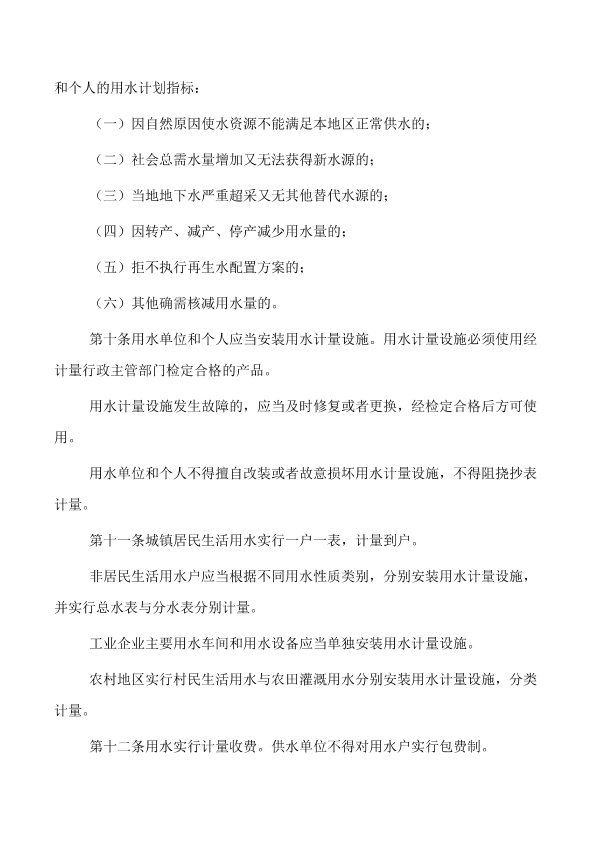 和个人的用水计划指标：

（一）因自然原因使水资源不能满足本地区正常供水的；

（二）社会总需水量增加又无法获得新水源的；

（三）当地地下水严重超采又无其他替代水源的；

（四）因转产、减产、停产减少用水量的；

（五）拒不执行再生水配置方案的；

（六）其他确需核减用水量的。

第十条用水单位和个人应当安装用水计量设施。用水计量设施必须使用经计量行政主管部门检定合格的产品。

用水计量设施发生故障的，应当及时修复或者更换，经检定合格后方可使用。

用水单位和个人不得擅自改装或者故意损坏用水计量设施，不得阻挠抄表计量。

第十一条城镇居民生活用水实行一户一表，计量到户。

非居民生活用水户应当根据不同用水性质类别，分别安装用水计量设施，并实行总水表与分水表分别计量。

工业企业主要用水车间和用水设备应当单独安装用水计量设施。

农村地区实行村民生活用水与农田灌溉用水分别安装用水计量设施，分类计量。

第十二条用水实行计量收费。供水单位不得对用水户实行包费制。